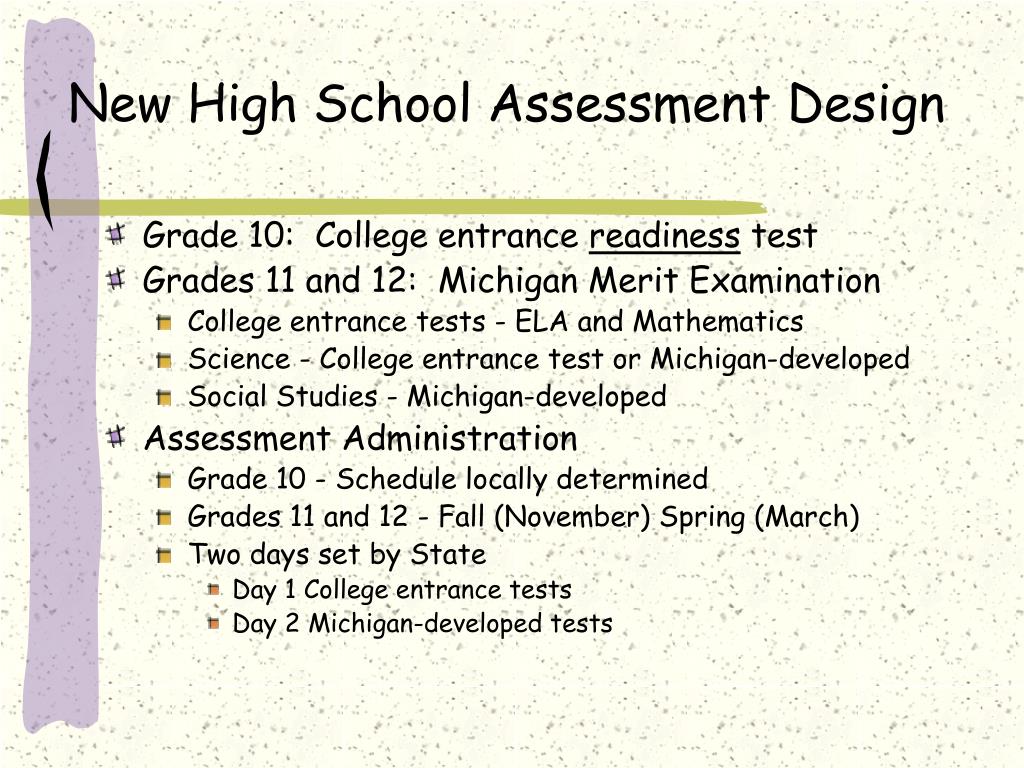 New High School Assessment Design

Grade 10: College entrance readiness test
Grades 11 and 12: Michigan Merit Examination
College entrance tests - ELA and Mathematics
Science - College entrance test or Michigan-developed
Social Studies - Michigan-developed
Assessment Administration
Grade 10 - Schedule locally determined
Grades 11 and 12 - Fall (November) Spring (March)
Two days set by State
Day 1 College entrance tests
Day 2 Michigan-developed tests